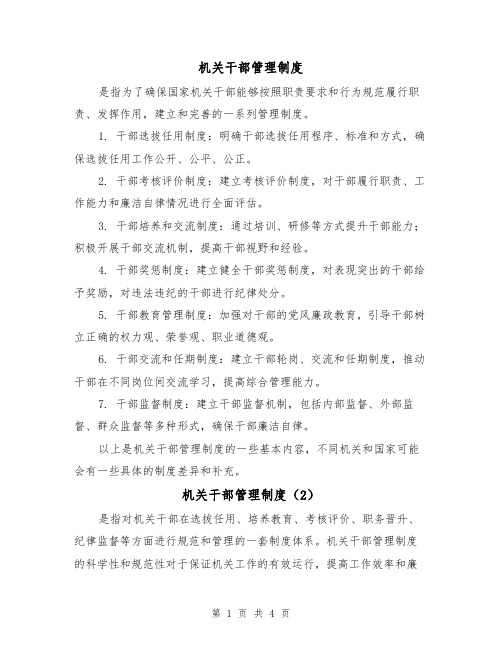 机关干部管理制度

是指为了确保国家机关干部能够按照职责要求和行为规范履行职责、发挥作用，建立和完善的一系列管理制度。

1. 干部选拔任用制度：明确干部选拔任用程序、标准和方式，确保选拔任用工作公开、公平、公正。

2. 干部考核评价制度：建立考核评价制度，对干部履行职责、工作能力和廉洁自律情况进行全面评估。

3. 干部培养和交流制度：通过培训、研修等方式提升干部能力；积极开展干部交流机制，提高干部视野和经验。

4. 干部奖惩制度：建立健全干部奖惩制度，对表现突出的干部给予奖励，对违法违纪的干部进行纪律处分。

5. 干部教育管理制度：加强对干部的党风廉政教育，引导干部树立正确的权力观、荣誉观、职业道德观。

6. 干部交流和任期制度：建立干部轮岗、交流和任期制度，推动干部在不同岗位间交流学习，提高综合管理能力。

7. 干部监督制度：建立干部监督机制，包括内部监督、外部监督、群众监督等多种形式，确保干部廉洁自律。

以上是机关干部管理制度的一些基本内容，不同机关和国家可能会有一些具体的制度差异和补充。

机关干部管理制度（2）

是指对机关干部在选拔任用、培养教育、考核评价、职务晋升、纪律监督等方面进行规范和管理的一套制度体系。机关干部管理制度的科学性和规范性对于保证机关工作的有效运行，提高工作效率和廉

第 1 页 共 4 页